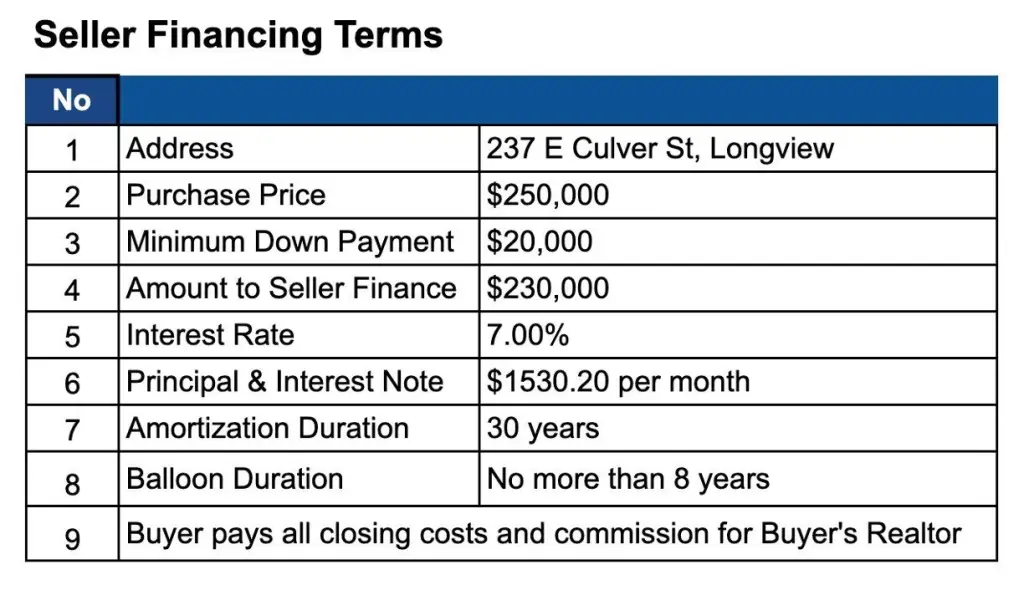 Seller Financing Terms

| No | | |
|---|---|---|
| 1 | Address | 237 E Culver St, Longview |
| 2 | Purchase Price | \$250,000 |
| 3 | Minimum Down Payment | \$20,000 |
| 4 | Amount to Seller Finance | \$230,000 |
| 5 | Interest Rate | 7.00% |
| 6 | Principal & Interest Note | \$1530.20 per month |
| 7 | Amortization Duration | 30 years |
| 8 | Balloon Duration | No more than 8 years |
| 9 | Buyer pays all closing costs and commission for Buyer's Realtor | |